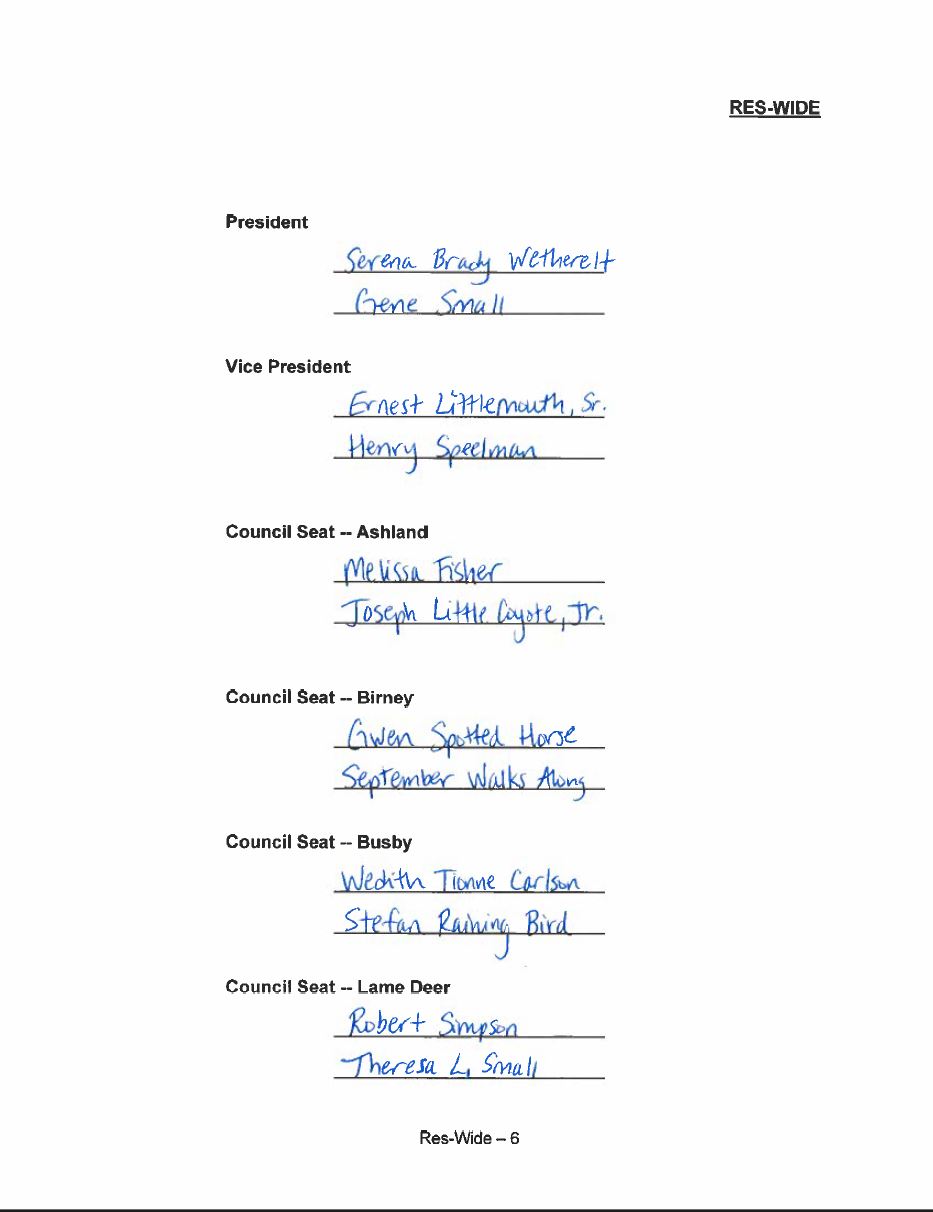 RES-WIDE

President

Serena Brady Wetherelt

Gene Small

Vice President

Ernest Littlemouth, Sr.

Henry Speelman

Council Seat -- Ashland

Melissa Fisher

Joseph Little Coyote, Jr.

Council Seat -- Birney

Gwen Spotted Horse

September Walks Along

Council Seat -- Busby

Wedith Tionne Carlson

Stefan Raining Bird

Council Seat -- Lame Deer

Robert Simpson

Theresa L. Small

Res-Wide – 6